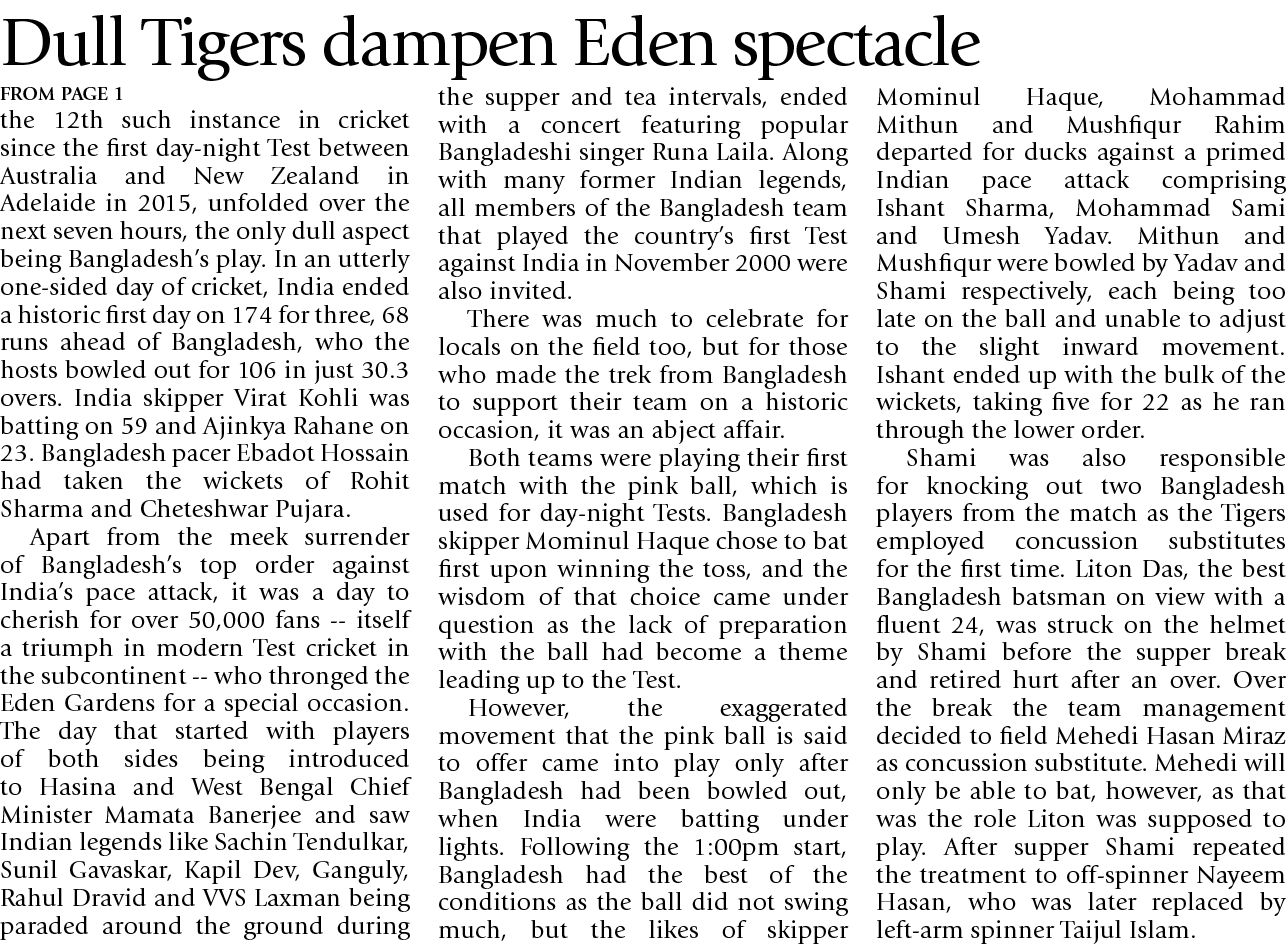 Dull Tigers dampen Eden spectacle

FROM PAGE 1

the 12th such instance in cricket since the first day-night Test between Australia and New Zealand in Adelaide in 2015, unfolded over the next seven hours, the only dull aspect being Bangladesh's play. In an utterly one-sided day of cricket, India ended a historic first day on 174 for three, 68 runs ahead of Bangladesh, who the hosts bowled out for 106 in just 30.3 overs. India skipper Virat Kohli was batting on 59 and Ajinkya Rahane on 23. Bangladesh pacer Ebadot Hossain had taken the wickets of Rohit Sharma and Cheteshwar Pujara.

Apart from the meek surrender of Bangladesh's top order against India's pace attack, it was a day to cherish for over 50,000 fans -- itself a triumph in modern Test cricket in the subcontinent -- who thronged the Eden Gardens for a special occasion. The day that started with players of both sides being introduced to Hasina and West Bengal Chief Minister Mamata Banerjee and saw Indian legends like Sachin Tendulkar, Sunil Gavaskar, Kapil Dev, Ganguly, Rahul Dravid and VVS Laxman being paraded around the ground during the supper and tea intervals, ended with a concert featuring popular Bangladeshi singer Runa Laila. Along with many former Indian legends, all members of the Bangladesh team that played the country's first Test against India in November 2000 were also invited.

There was much to celebrate for locals on the field too, but for those who made the trek from Bangladesh to support their team on a historic occasion, it was an abject affair.

Both teams were playing their first match with the pink ball, which is used for day-night Tests. Bangladesh skipper Mominul Haque chose to bat first upon winning the toss, and the wisdom of that choice came under question as the lack of preparation with the ball had become a theme leading up to the Test.

However, the exaggerated movement that the pink ball is said to offer came into play only after Bangladesh had been bowled out, when India were batting under lights. Following the 1:00pm start, Bangladesh had the best of the conditions as the ball did not swing much, but the likes of skipper Mominul Haque, Mohammad Mithun and Mushfiqur Rahim departed for ducks against a primed Indian pace attack comprising Ishant Sharma, Mohammad Sami and Umesh Yadav. Mithun and Mushfiqur were bowled by Yadav and Shami respectively, each being too late on the ball and unable to adjust to the slight inward movement. Ishant ended up with the bulk of the wickets, taking five for 22 as he ran through the lower order.

Shami was also responsible for knocking out two Bangladesh players from the match as the Tigers employed concussion substitutes for the first time. Liton Das, the best Bangladesh batsman on view with a fluent 24, was struck on the helmet by Shami before the supper break and retired hurt after an over. Over the break the team management decided to field Mehedi Hasan Miraz as concussion substitute. Mehedi will only be able to bat, however, as that was the role Liton was supposed to play. After supper Shami repeated the treatment to off-spinner Nayeem Hasan, who was later replaced by left-arm spinner Taijul Islam.